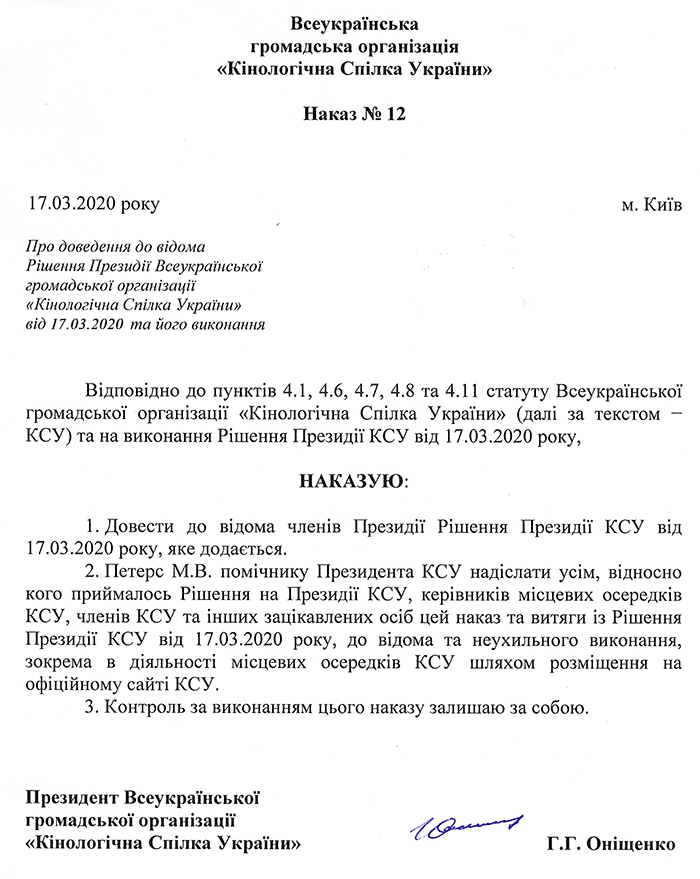 Всеукраїнська
громадська організація
«Кінологічна Спілка України»

Наказ № 12

17.03.2020 року

м. Київ

Про доведення до відома
Рішення Президії Всеукраїнської
громадської організації
«Кінологічна Спілка України»
від 17.03.2020 та його виконання

Відповідно до пунктів 4.1, 4.6, 4.7, 4.8 та 4.11 статуту Всеукраїнської громадської організації «Кінологічна Спілка України» (далі за текстом – КСУ) та на виконання Рішення Президії КСУ від 17.03.2020 року,

НАКАЗУЮ:

1. Довести до відома членів Президії Рішення Президії КСУ від 17.03.2020 року, яке додається.
2. Петерс М.В. помічнику Президента КСУ надіслати усім, відносно кого приймалось Рішення на Президії КСУ, керівників місцевих осередків КСУ, членів КСУ та інших зацікавлених осіб цей наказ та витяги із Рішення Президії КСУ від 17.03.2020 року, до відома та неухильного виконання, зокрема в діяльності місцевих осередків КСУ шляхом розміщення на офіційному сайті КСУ.
3. Контроль за виконанням цього наказу залишаю за собою.

Президент Всеукраїнської
громадської організації
«Кінологічна Спілка України»

Г.Г. Оніщенко